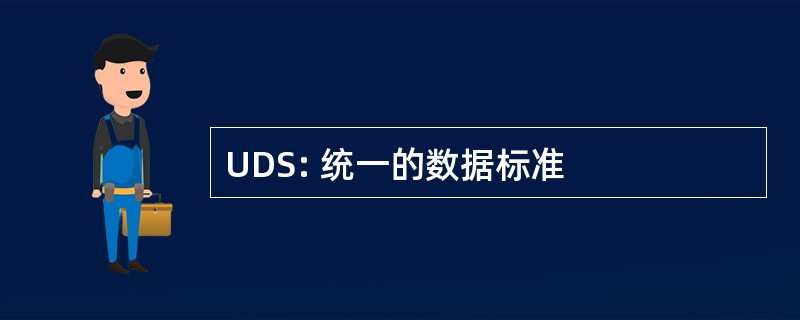 UDS: 统一的数据标准